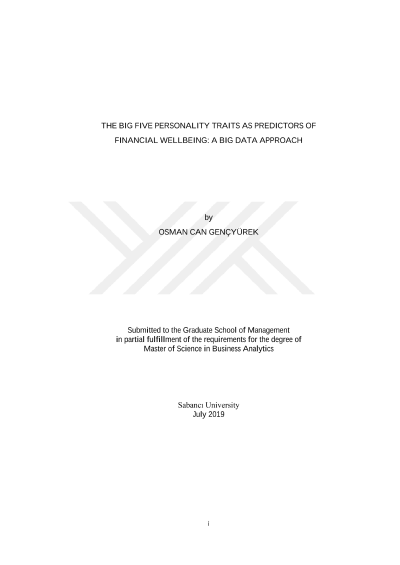 THE BIG FIVE PERSONALITY TRAITS AS PREDICTORS OF FINANCIAL WELLBEING: A BIG DATA APPROACH

by

OSMAN CAN GENÇYÜREK

Submitted to the Graduate School of Management
in partial fulfillment of the requirements for the degree of
Master of Science in Business Analytics

Sabancı University
July 2019

i